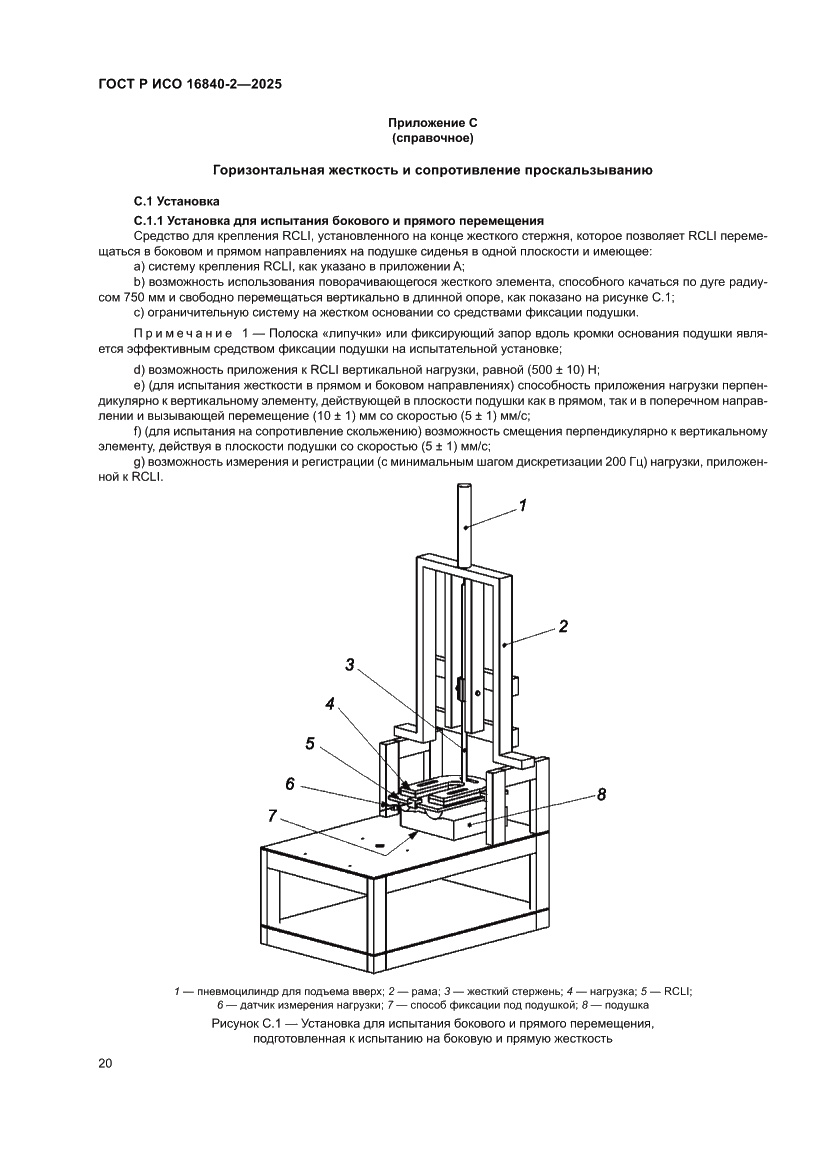 ГОСТ Р ИСО 16840-2—2025

Приложение С
(справочное)

Горизонтальная жесткость и сопротивление проскальзыванию

С.1 Установка

С.1.1 Установка для испытания бокового и прямого перемещения

Средство для крепления RCLI, установленного на конце жесткого стержня, которое позволяет RCLI перемещаться в боковом и прямом направлениях на подушке сиденья в одной плоскости и имеющее:

a) систему крепления RCLI, как указано в приложении А;

b) возможность использования поворачивающегося жесткого элемента, способного качаться по дуге радиусом 750 мм и свободно перемещаться вертикально в длинной опоре, как показано на рисунке С.1;

c) ограничительную систему на жестком основании со средствами фиксации подушки.

Примечание 1 — Полоска «липучки» или фиксирующий запор вдоль кромки основания подушки является эффективным средством фиксации подушки на испытательной установке;

d) возможность приложения к RCLI вертикальной нагрузки, равной (500 ± 10) Н;

e) (для испытания жесткости в прямом и боковом направлениях) способность приложения нагрузки перпендикулярно к вертикальному элементу, действующей в плоскости подушки как в прямом, так и в поперечном направлении и вызывающей перемещение (10 ± 1) мм со скоростью (5 ± 1) мм/с;

f) (для испытания на сопротивление скольжению) возможность смещения перпендикулярно к вертикальному элементу, действуя в плоскости подушки со скоростью (5 ± 1) мм/с;

g) возможность измерения и регистрации (с минимальным шагом дискретизации 200 Гц) нагрузки, приложенной к RCLI.

1
2
3
4
5
6
7
8

1 — пневмоцилиндр для подъема вверх; 2 — рама; 3 — жесткий стержень; 4 — нагрузка; 5 — RCLI; 6 — датчик измерения нагрузки; 7 — способ фиксации под подушкой; 8 — подушка

Рисунок С.1 — Установка для испытания бокового и прямого перемещения, подготовленная к испытанию на боковую и прямую жесткость

20